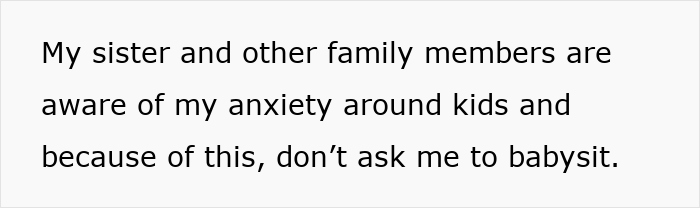 My sister and other family members are aware of my anxiety around kids and because of this, don’t ask me to babysit.